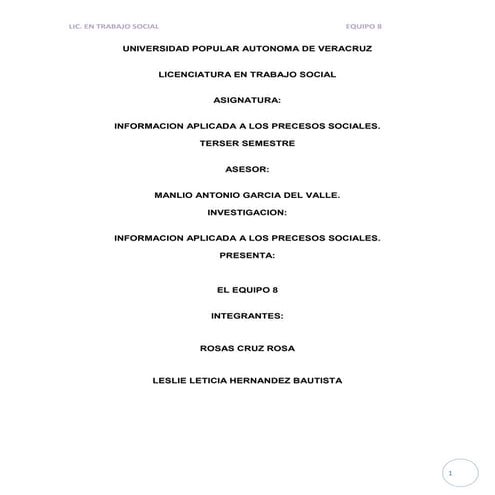 LIC. EN TRABAJO SOCIAL

EQUIPO 8

UNIVERSIDAD POPULAR AUTONOMA DE VERACRUZ

LICENCIATURA EN TRABAJO SOCIAL

ASIGNATURA:

INFORMACION APLICADA A LOS PRECESOS SOCIALES.

TERSER SEMESTRE

ASESOR:

MANLIO ANTONIO GARCIA DEL VALLE.

INVESTIGACION:

INFORMACION APLICADA A LOS PRECESOS SOCIALES.

PRESENTA:

EL EQUIPO 8

INTEGRANTES:

ROSAS CRUZ ROSA

LESLIE LETICIA HERNANDEZ BAUTISTA

1